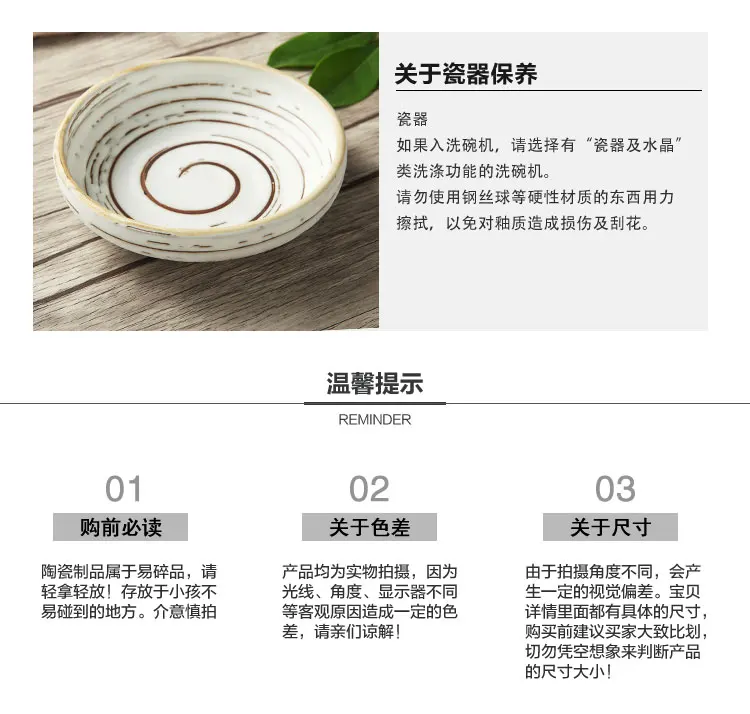 关于瓷器保养

瓷器

如果入洗碗机，请选择有“瓷器及水晶”类洗涤功能的洗碗机。

请勿使用钢丝球等硬性材质的东西用力擦拭，以免对釉质造成损伤及刮花。

温馨提示

REMINDER

01

购前必读

陶瓷制品属于易碎品，请轻拿轻放！存放于小孩不易碰到的地方。介意慎拍

02

关于色差

产品均为实物拍摄，因为光线、角度、显示器不同等客观原因造成一定的色差，请亲们谅解！

03

关于尺寸

由于拍摄角度不同，会产生一定的视觉偏差。宝贝详情里面都有具体的尺寸，购买前建议买家大致比划，切勿凭空想象来判断产品的尺寸大小！